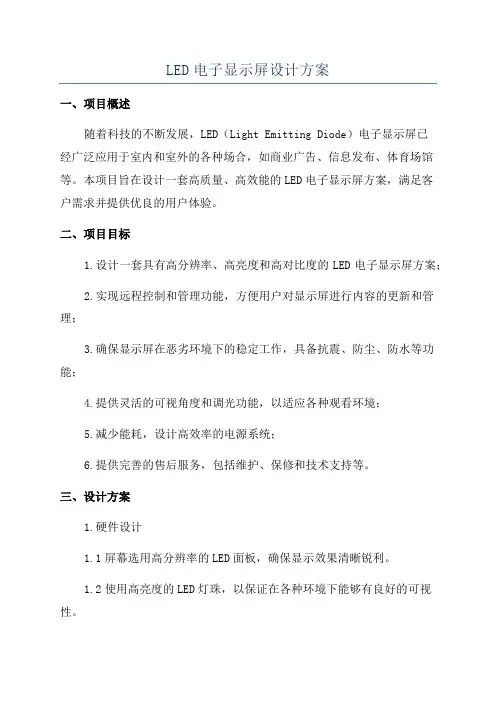 LED电子显示屏设计方案

一、项目概述

随着科技的不断发展，LED（Light Emitting Diode）电子显示屏已经广泛应用于室内和室外的各种场合，如商业广告、信息发布、体育场馆等。本项目旨在设计一套高质量、高效能的LED电子显示屏方案，满足客户需求并提供优良的用户体验。

二、项目目标

1.设计一套具有高分辨率、高亮度和高对比度的LED电子显示屏方案；

2.实现远程控制和管理功能，方便用户对显示屏进行内容的更新和管理；

3.确保显示屏在恶劣环境下的稳定工作，具备抗震、防尘、防水等功能；

4.提供灵活的可视角度和调光功能，以适应各种观看环境；

5.减少能耗，设计高效率的电源系统；

6.提供完善的售后服务，包括维护、保修和技术支持等。

三、设计方案

1.硬件设计

1.1屏幕选用高分辨率的LED面板，确保显示效果清晰锐利。

1.2使用高亮度的LED灯珠，以保证在各种环境下能够有良好的可视性。